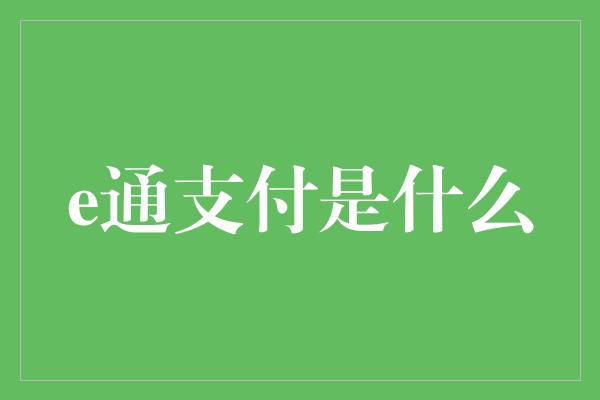 e通支付是什么